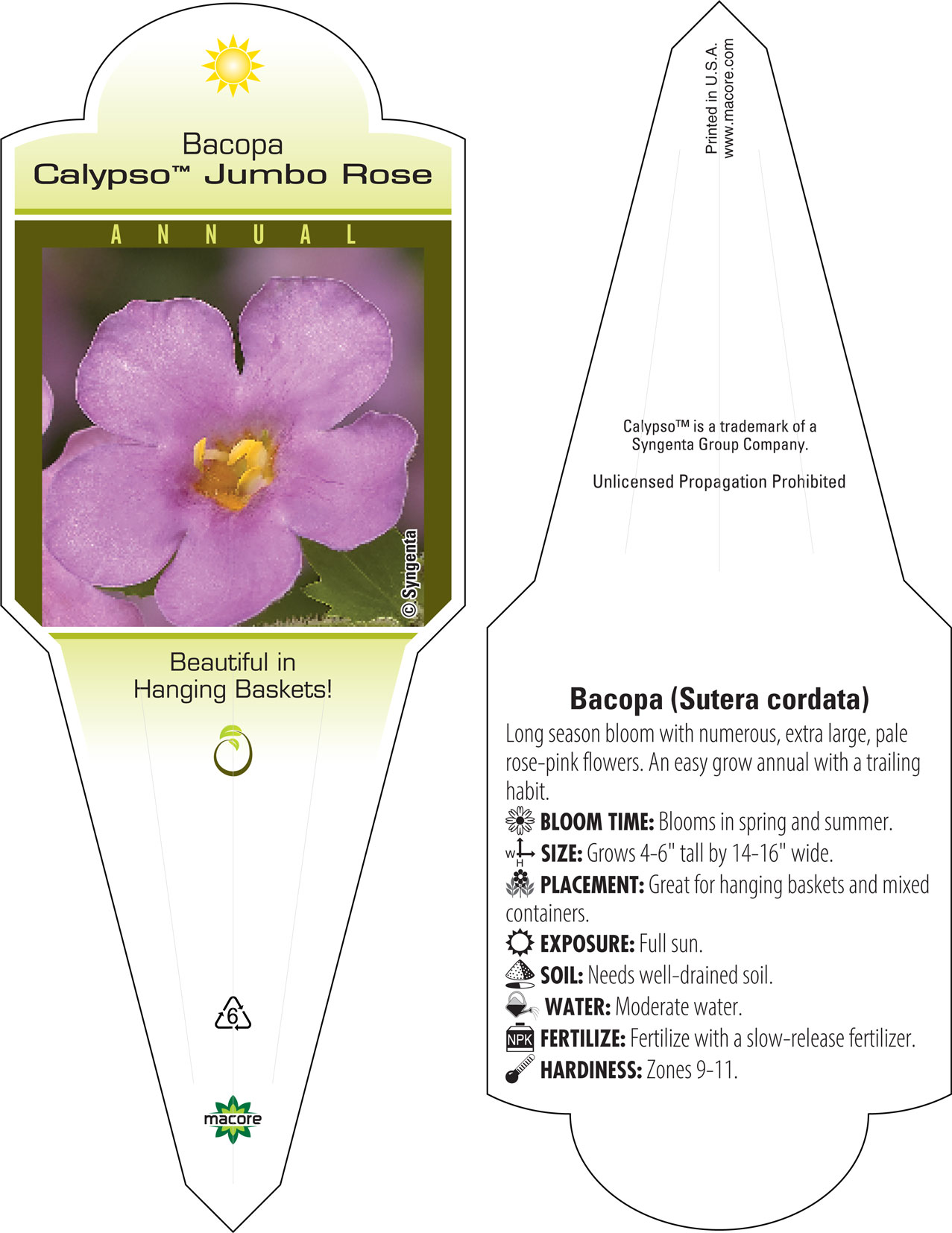 Bacopa
Calypso™ Jumbo Rose

ANNUAL

© Syngenta

Beautiful in Hanging Baskets!

6

macore

Printed in U.S.A.
www.macore.com

Calypso™ is a trademark of a Syngenta Group Company.

Unlicensed Propagation Prohibited

Bacopa (Sutera cordata)

Long season bloom with numerous, extra large, pale rose-pink flowers. An easy grow annual with a trailing habit.

BLOOM TIME: Blooms in spring and summer.

W H SIZE: Grows 4-6" tall by 14-16" wide.

PLACEMENT: Great for hanging baskets and mixed containers.

EXPOSURE: Full sun.

SOIL: Needs well-drained soil.

WATER: Moderate water.

NPK FERTILIZE: Fertilize with a slow-release fertilizer.

HARDINESS: Zones 9-11.